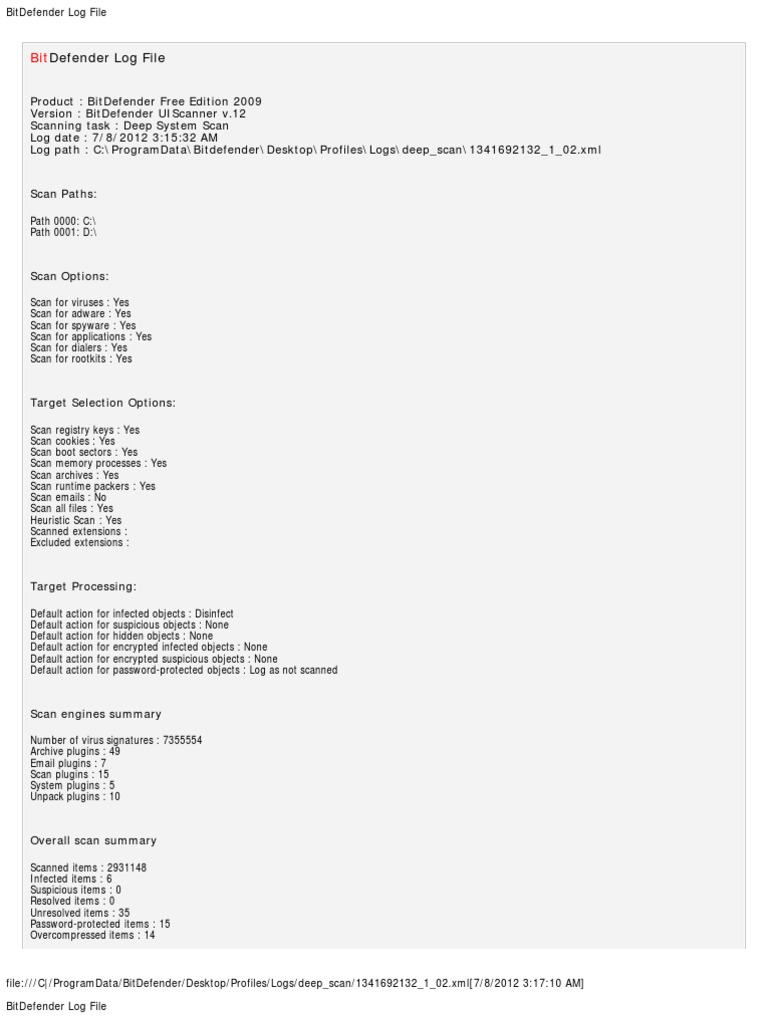 BitDefender Log File

BitDefender Log File

Product : BitDefender Free Edition 2009
Version : BitDefender UIScanner v.12
Scanning task : Deep System Scan
Log date : 7/8/2012 3:15:32 AM
Log path : C:\ProgramData\Bitdefender\Desktop\Profiles\Logs\deep_scan\1341692132_1_02.xml

Scan Paths:

Path 0000: C:\
Path 0001: D:\

Scan Options:

Scan for viruses : Yes
Scan for adware : Yes
Scan for spyware : Yes
Scan for applications : Yes
Scan for dialers : Yes
Scan for rootkits : Yes

Target Selection Options:

Scan registry keys : Yes
Scan cookies : Yes
Scan boot sectors : Yes
Scan memory processes : Yes
Scan archives : Yes
Scan runtime packers : Yes
Scan emails : No
Scan all files : Yes
Heuristic Scan : Yes
Scanned extensions :
Excluded extensions :

Target Processing:

Default action for infected objects : Disinfect
Default action for suspicious objects : None
Default action for hidden objects : None
Default action for encrypted infected objects : None
Default action for encrypted suspicious objects : None
Default action for password-protected objects : Log as not scanned

Scan engines summary

Number of virus signatures : 7355554
Archive plugins : 49
Email plugins : 7
Scan plugins : 15
System plugins : 5
Unpack plugins : 10

Overall scan summary

Scanned items : 2931148
Infected items : 6
Suspicious items : 0
Resolved items : 0
Unresolved items : 35
Password-protected items : 15
Overcompressed items : 14

file:///C|/ProgramData/BitDefender/Desktop/Profiles/Logs/deep_scan/1341692132_1_02.xml[7/8/2012 3:17:10 AM]

BitDefender Log File